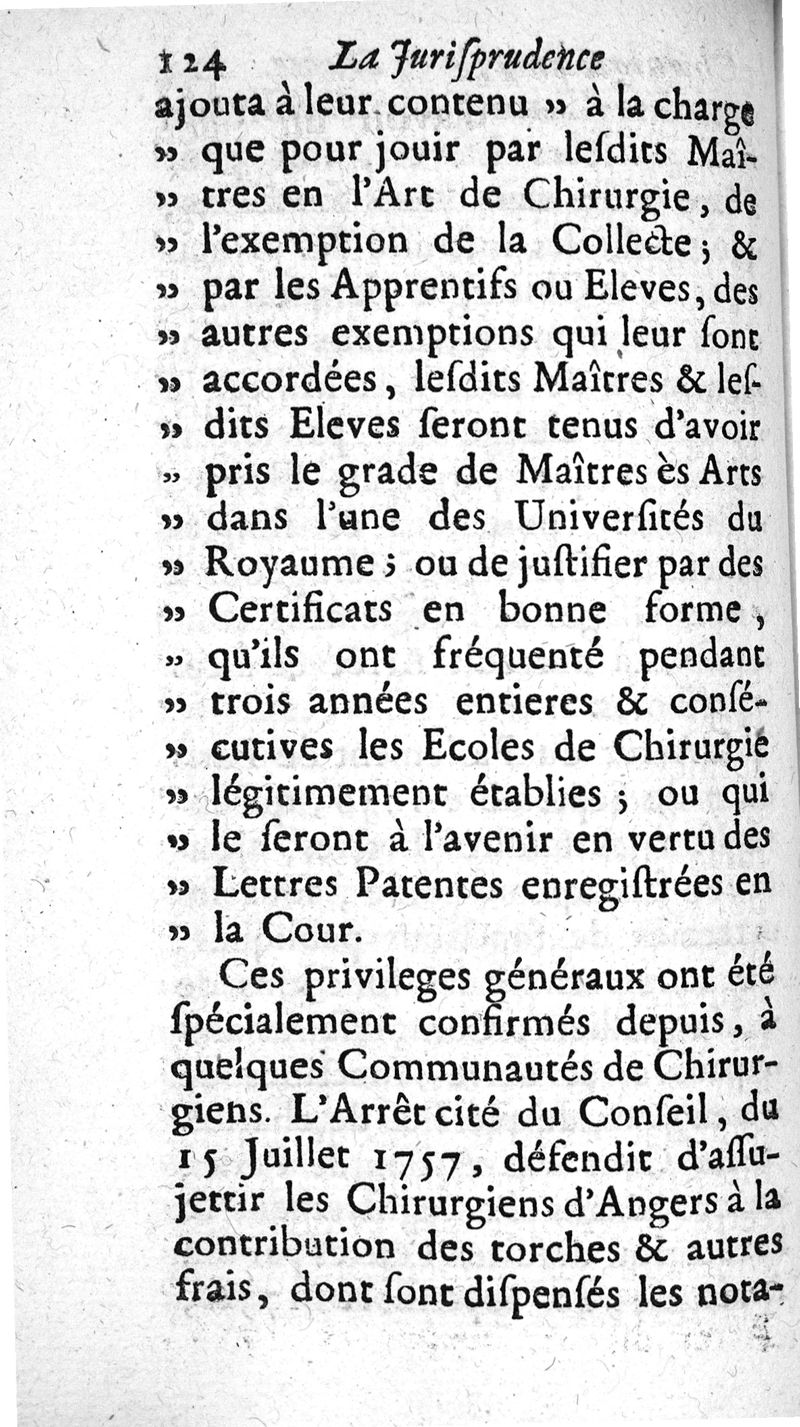 124 La Juriſprudence

ajouta à leur contenu » à la charge » que pour jouir par leſdits Maîtres en l'Art de Chirurgie, de » l'exemption de la Collecte ; & » par les Apprentifs ou Eleves, des » autres exemptions qui leur ſont » accordées, leſdits Maîtres & leſdits Eleves ſeront tenus d'avoir » pris le grade de Maîtres ès Arts » dans l'une des Univerſités du » Royaume ; ou de juſtifier par des » Certificats en bonne forme, » qu'ils ont fréquenté pendant » trois années entieres & conſécutives les Ecoles de Chirurgie » légitimement établies ; ou qui » le ſeront à l'avenir en vertu des » Lettres Patentes enregiſtrées en » la Cour.

Ces privileges généraux ont été ſpécialement confirmés depuis, à quelques Communautés de Chirurgiens. L'Arrêt cité du Conſeil, du 15 Juillet 1757, défendit d'aſſujettir les Chirurgiens d'Angers à la contribution des torches & autres frais, dont ſont diſpenſés les nota-